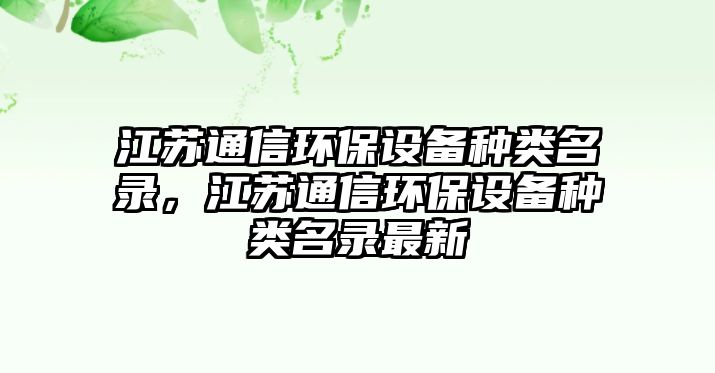 江苏通信环保设备种类名录，江苏通信环保设备种类名录最新